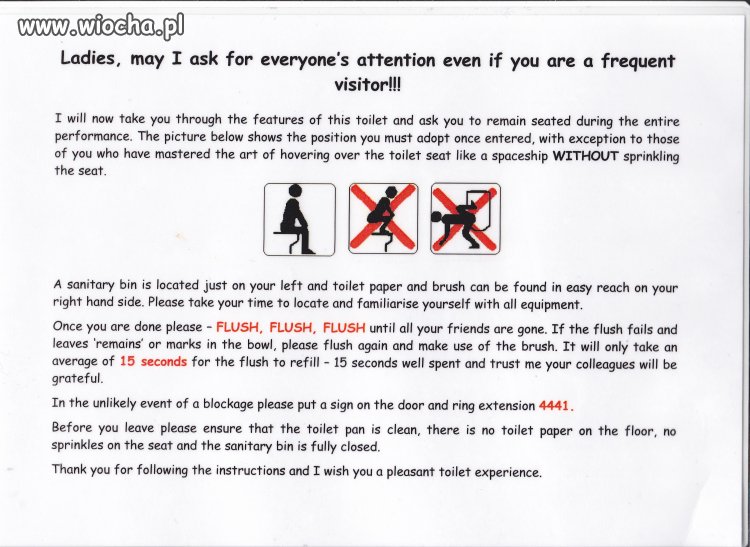 www.wiocha.pl

Ladies, may I ask for everyone's attention even if you are a frequent visitor!!!

I will now take you through the features of this toilet and ask you to remain seated during the entire performance. The picture below shows the position you must adopt once entered, with exception to those of you who have mastered the art of hovering over the toilet seat like a spaceship WITHOUT sprinkling the seat.

A sanitary bin is located just on your left and toilet paper and brush can be found in easy reach on your right hand side. Please take your time to locate and familiarise yourself with all equipment.

Once you are done please – FLUSH, FLUSH, FLUSH until all your friends are gone. If the flush fails and leaves 'remains' or marks in the bowl, please flush again and make use of the brush. It will only take an average of 15 seconds for the flush to refill – 15 seconds well spent and trust me your colleagues will be grateful.

In the unlikely event of a blockage please put a sign on the door and ring extension 4441.

Before you leave please ensure that the toilet pan is clean, there is no toilet paper on the floor, no sprinkles on the seat and the sanitary bin is fully closed.

Thank you for following the instructions and I wish you a pleasant toilet experience.